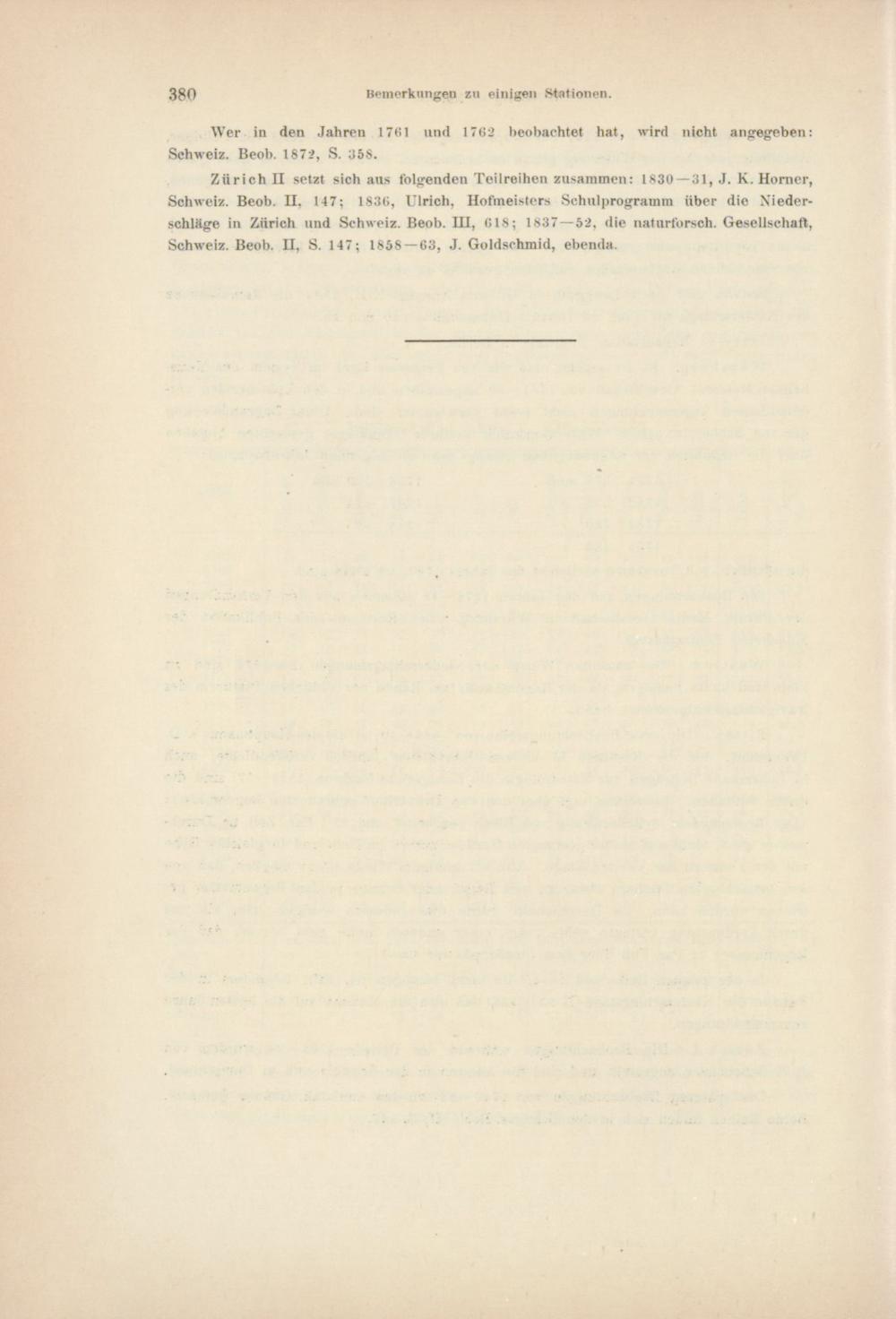 380 Bemerkungen zu einigen Stationen.

Wer in den Jahren 1761 und 1762 beobachtet hat, wird nicht angegeben: Schweiz. Beob. 1872, S. 358.

Zürich II setzt sich aus folgenden Teilreihen zusammen: 1830—31, J. K. Horner, Schweiz. Beob. II, 147; 1836, Ulrich, Hofmeisters Schulprogramm über die Niederschläge in Zürich und Schweiz. Beob. III, 618; 1837—52, die naturforsch. Gesellschaft, Schweiz. Beob. II, S. 147; 1858—63, J. Goldschmid, ebenda.